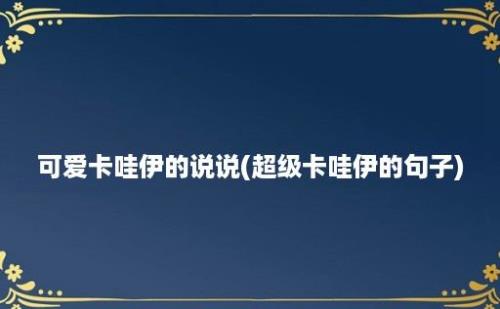 可爱卡哇伊的说说(超级卡哇伊的句子)